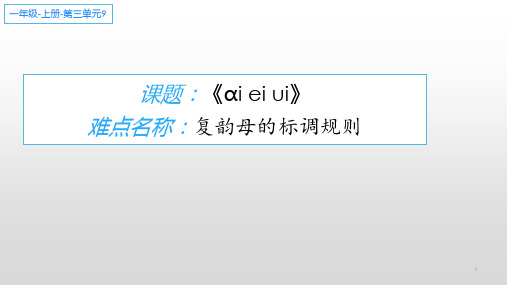 一年级-上册-第三单元9

课题：《ɑi ei ui》
难点名称：复韵母的标调规则

1